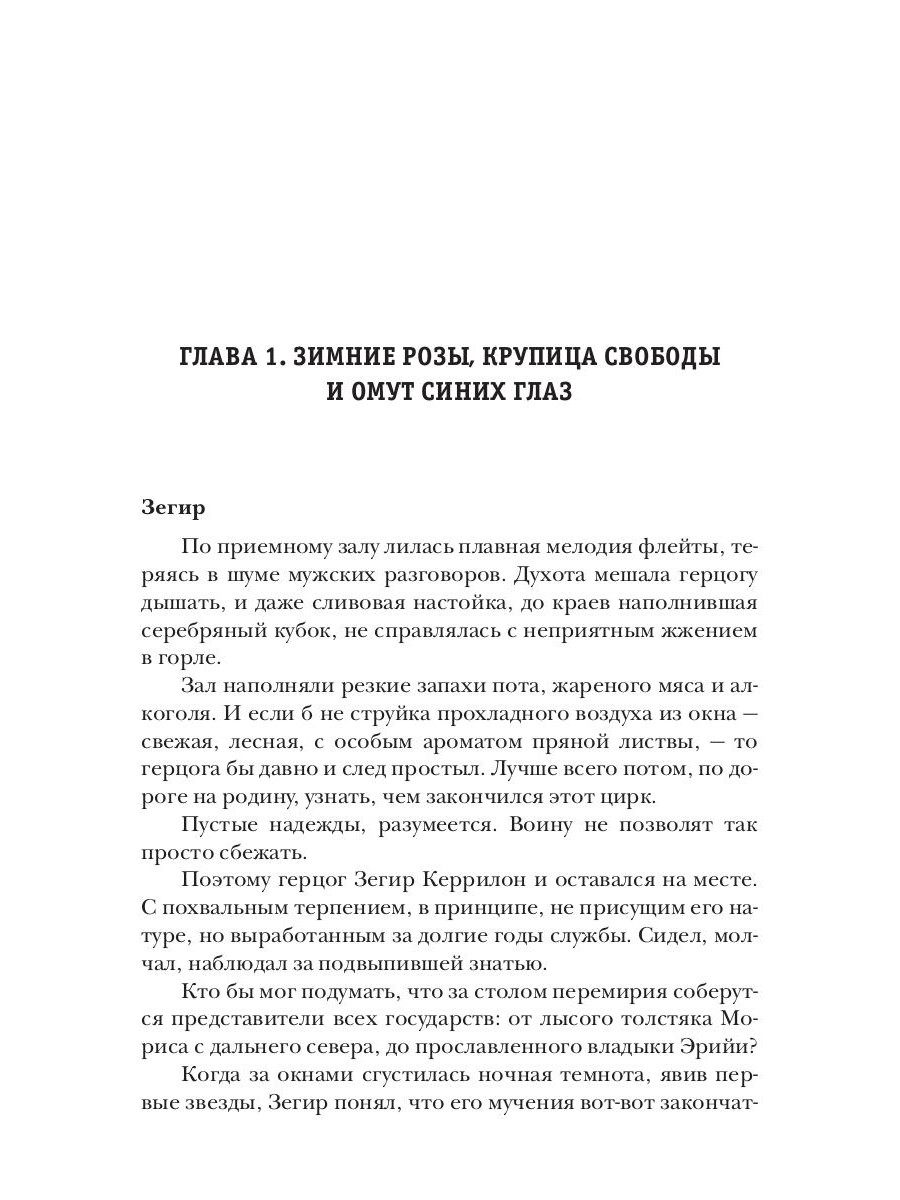 ГЛАВА 1. ЗИМНИЕ РОЗЫ, КРУПИЦА СВОБОДЫ И ОМУТ СИНИХ ГЛАЗ

Зегир

По приемному залу лилась плавная мелодия флейты, теряясь в шуме мужских разговоров. Духота мешала герцогу дышать, и даже сливовая настойка, до краев наполнившая серебряный кубок, не справлялась с неприятным жжением в горле.

Зал наполняли резкие запахи пота, жареного мяса и алкоголя. И если б не струйка прохладного воздуха из окна — свежая, лесная, с особым ароматом пряной листвы, — то герцога бы давно и след простыл. Лучше всего потом, по дороге на родину, узнать, чем закончился этот цирк.

Пустые надежды, разумеется. Воину не позволят так просто сбежать.

Поэтому герцог Зегир Керрилон и оставался на месте. С похвальным терпением, в принципе, не присущим его натуре, но выработанным за долгие годы службы. Сидел, молчал, наблюдал за подвыпившей знатью.

Кто бы мог подумать, что за столом перемирия соберутся представители всех государств: от лысого толстяка Мориса с дальнего севера, до прославленного владыки Эрийи?

Когда за окнами сгустилась ночная темнота, явив первые звезды, Зегир понял, что его мучения вот-вот закончат-